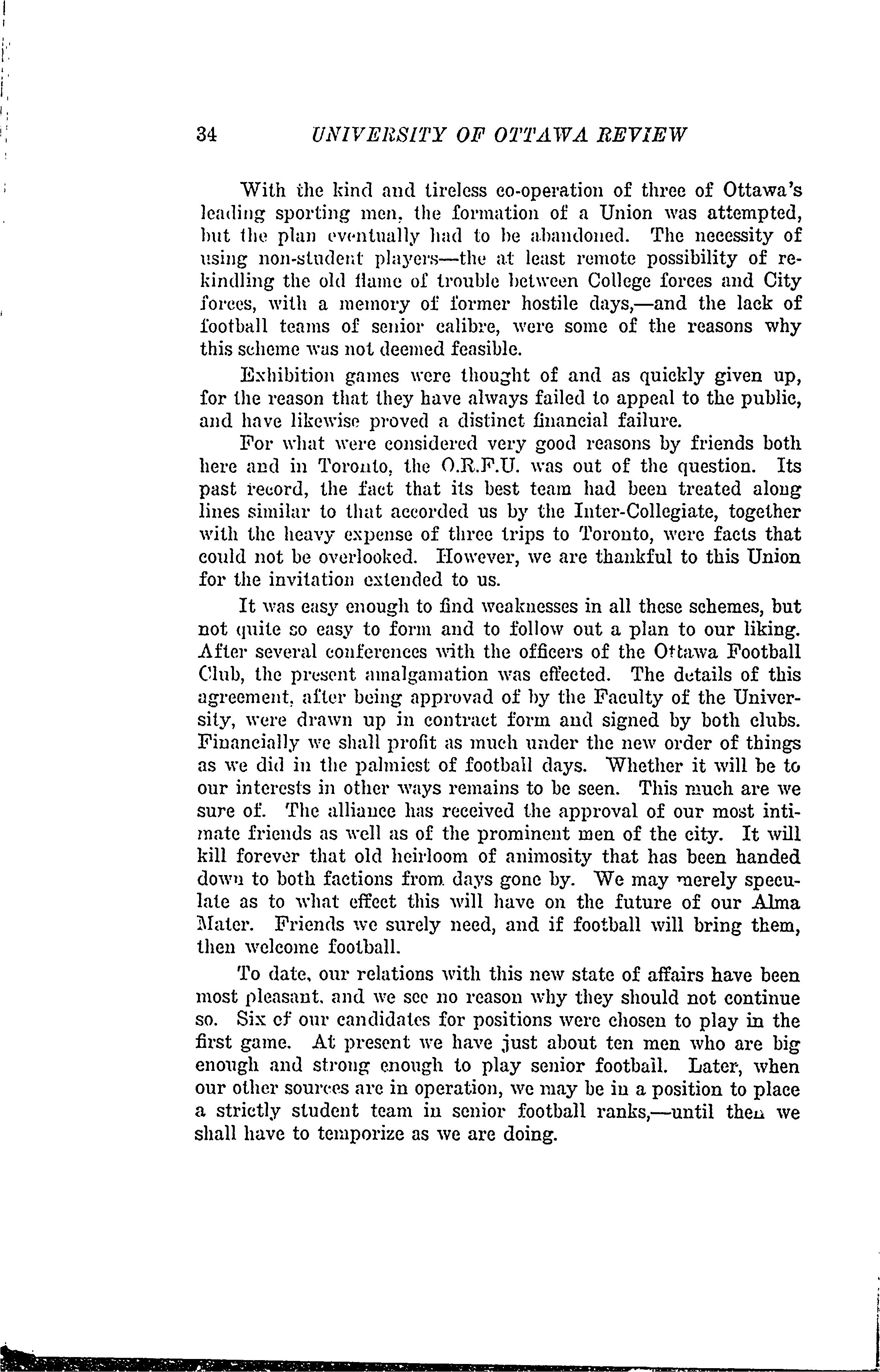 34 UNIVERSITY OF OTTAWA REVIEW

With the kind and tireless co-operation of three of Ottawa's leading sporting men, the formation of a Union was attempted, but the plan eventually had to be abandoned. The necessity of using non-student players—the at least remote possibility of rekindling the old flame of trouble between College forces and City forces, with a memory of former hostile days,—and the lack of football teams of senior calibre, were some of the reasons why this scheme was not deemed feasible.

Exhibition games were thought of and as quickly given up, for the reason that they have always failed to appeal to the public, and have likewise proved a distinct financial failure.

For what were considered very good reasons by friends both here and in Toronto, the O.R.F.U. was out of the question. Its past record, the fact that its best team had been treated along lines similar to that accorded us by the Inter-Collegiate, together with the heavy expense of three trips to Toronto, were facts that could not be overlooked. However, we are thankful to this Union for the invitation extended to us.

It was easy enough to find weaknesses in all these schemes, but not quite so easy to form and to follow out a plan to our liking. After several conferences with the officers of the Ottawa Football Club, the present amalgamation was effected. The details of this agreement, after being approvad of by the Faculty of the University, were drawn up in contract form and signed by both clubs. Financially we shall profit as much under the new order of things as we did in the palmiest of football days. Whether it will be to our interests in other ways remains to be seen. This much are we sure of. The alliance has received the approval of our most intimate friends as well as of the prominent men of the city. It will kill forever that old heirloom of animosity that has been handed down to both factions from days gone by. We may merely speculate as to what effect this will have on the future of our Alma Mater. Friends we surely need, and if football will bring them, then welcome football.

To date, our relations with this new state of affairs have been most pleasant, and we see no reason why they should not continue so. Six of our candidates for positions were chosen to play in the first game. At present we have just about ten men who are big enough and strong enough to play senior football. Later, when our other sources are in operation, we may be in a position to place a strictly student team in senior football ranks,—until then we shall have to temporize as we are doing.